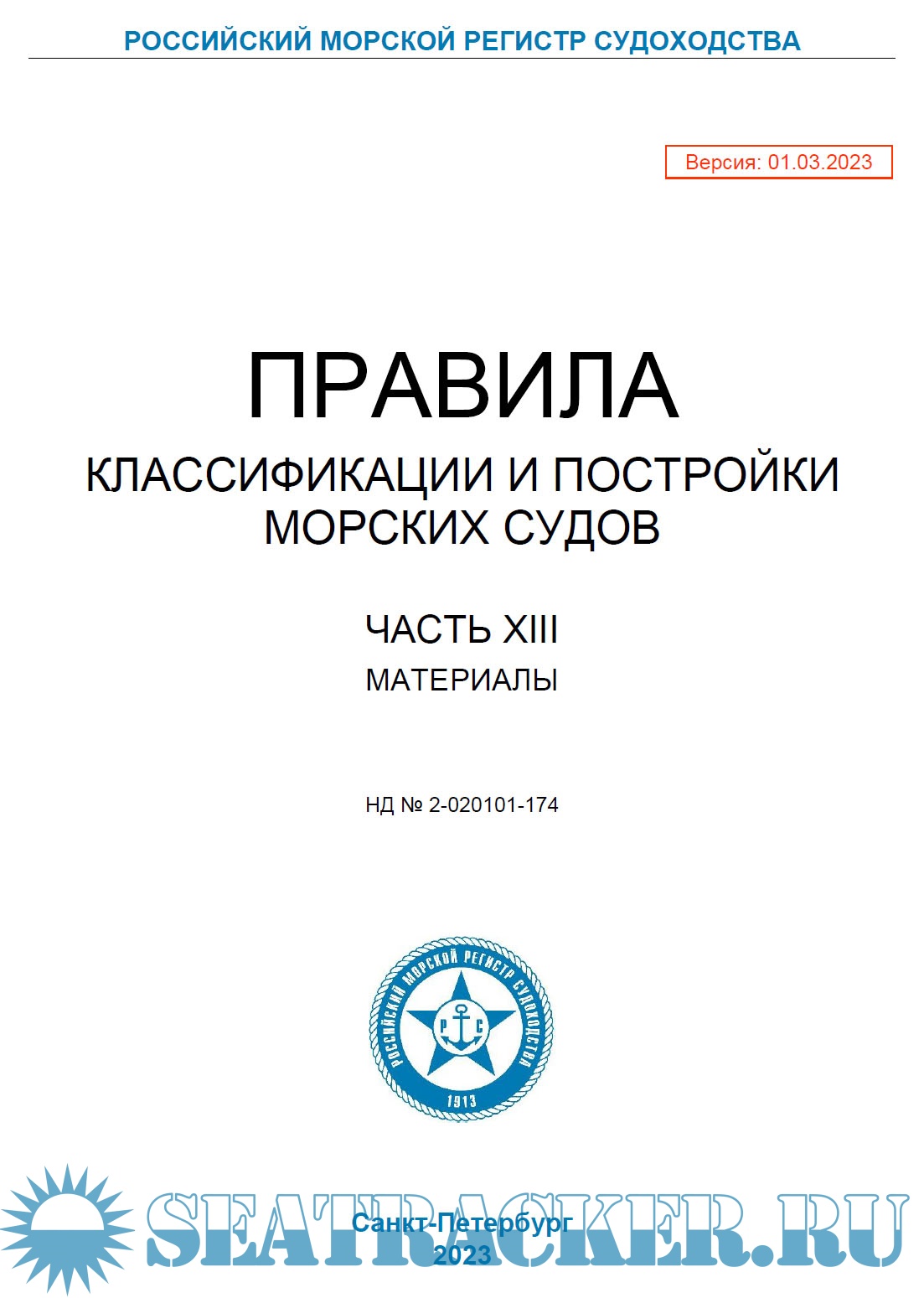 РОССИЙСКИЙ МОРСКОЙ РЕГИСТР СУДОХОДСТВА

Версия: 01.03.2023

ПРАВИЛА

КЛАССИФИКАЦИИ И ПОСТРОЙКИ МОРСКИХ СУДОВ

ЧАСТЬ XIII

МАТЕРИАЛЫ

НД № 2-020101-174

РОССИЙСКИЙ МОРСКОЙ РЕГИСТР СУДОХОДСТВА

Р С

1913

SEATRACKER.RU

Санкт-Петербург
2023